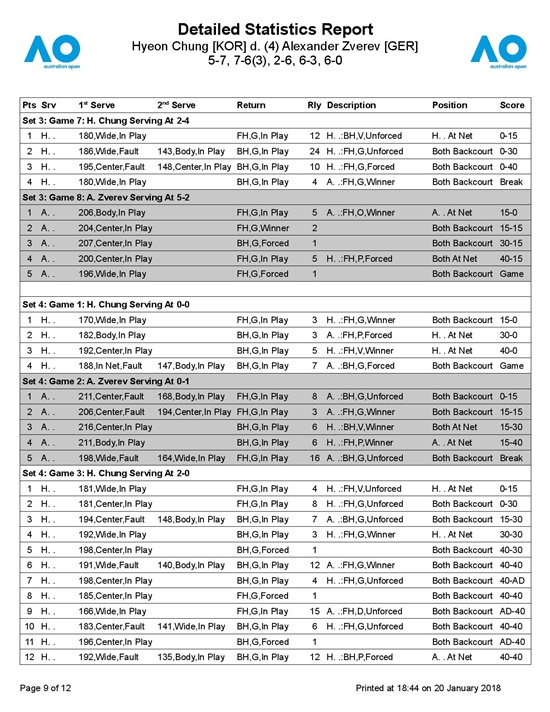 AO australian open

Detailed Statistics Report
Hyeon Chung [KOR] d. (4) Alexander Zverev [GER]
5-7, 7-6(3), 2-6, 6-3, 6-0

AO australian open

| Pts | Srv | 1st Serve | 2nd Serve | Return | Rly | Description | Position | Score |
|---|---|---|---|---|---|---|---|---|
| Set 3: Game 7: H. Chung Serving At 2-4 | | | | | | | | |
| 1 | H. . | 180,Wide,In Play | | FH,G,In Play | 12 | H. .:BH,V,Unforced | H. . At Net | 0-15 |
| 2 | H. . | 186,Wide,Fault | 143,Body,In Play | BH,G,In Play | 24 | H. .:FH,G,Unforced | Both Backcourt | 0-30 |
| 3 | H. . | 195,Center,Fault | 148,Center,In Play | BH,G,In Play | 10 | H. .:FH,G,Forced | Both Backcourt | 0-40 |
| 4 | H. . | 180,Wide,In Play | | BH,G,In Play | 4 | A. .:FH,G,Winner | Both Backcourt | Break |
| Set 3: Game 8: A. Zverev Serving At 5-2 | | | | | | | | |
| 1 | A. . | 206,Body,In Play | | FH,G,In Play | 5 | A. .:FH,O,Winner | A. . At Net | 15-0 |
| 2 | A. . | 204,Center,In Play | | FH,G,Winner | 2 | | Both Backcourt | 15-15 |
| 3 | A. . | 207,Center,In Play | | BH,G,Forced | 1 | | Both Backcourt | 30-15 |
| 4 | A. . | 200,Center,In Play | | FH,G,In Play | 5 | H. .:FH,P,Forced | Both At Net | 40-15 |
| 5 | A. . | 196,Wide,In Play | | FH,G,Forced | 1 | | Both Backcourt | Game |
| Set 4: Game 1: H. Chung Serving At 0-0 | | | | | | | | |
| 1 | H. . | 170,Wide,In Play | | FH,G,In Play | 3 | H. .:FH,G,Winner | Both Backcourt | 15-0 |
| 2 | H. . | 182,Body,In Play | | BH,G,In Play | 3 | A. .:FH,P,Forced | H. . At Net | 30-0 |
| 3 | H. . | 192,Center,In Play | | BH,G,In Play | 5 | H. .:FH,V,Winner | H. . At Net | 40-0 |
| 4 | H. . | 188,In Net,Fault | 147,Body,In Play | BH,G,In Play | 7 | A. .:BH,G,Forced | Both Backcourt | Game |
| Set 4: Game 2: A. Zverev Serving At 0-1 | | | | | | | | |
| 1 | A. . | 211,Center,Fault | 168,Body,In Play | FH,G,In Play | 8 | A. .:BH,G,Unforced | Both Backcourt | 0-15 |
| 2 | A. . | 206,Center,Fault | 194,Center,In Play | FH,G,In Play | 3 | A. .:FH,G,Winner | Both Backcourt | 15-15 |
| 3 | A. . | 216,Center,In Play | | BH,G,In Play | 6 | H. .:BH,V,Winner | Both At Net | 15-30 |
| 4 | A. . | 211,Body,In Play | | BH,G,In Play | 6 | H. .:FH,P,Winner | A. . At Net | 15-40 |
| 5 | A. . | 198,Wide,Fault | 164,Wide,In Play | FH,G,In Play | 16 | A. .:BH,G,Unforced | Both Backcourt | Break |
| Set 4: Game 3: H. Chung Serving At 2-0 | | | | | | | | |
| 1 | H. . | 181,Wide,In Play | | FH,G,In Play | 4 | H. .:FH,V,Unforced | H. . At Net | 0-15 |
| 2 | H. . | 181,Center,In Play | | FH,G,In Play | 8 | H. .:FH,G,Unforced | Both Backcourt | 0-30 |
| 3 | H. . | 194,Center,Fault | 148,Body,In Play | BH,G,In Play | 7 | A. .:BH,G,Unforced | Both Backcourt | 15-30 |
| 4 | H. . | 192,Wide,In Play | | BH,G,In Play | 3 | H. .:FH,G,Winner | H. . At Net | 30-30 |
| 5 | H. . | 198,Center,In Play | | BH,G,Forced | 1 | | Both Backcourt | 40-30 |
| 6 | H. . | 191,Wide,Fault | 140,Body,In Play | BH,G,In Play | 12 | A. .:FH,G,Winner | Both Backcourt | 40-40 |
| 7 | H. . | 198,Center,In Play | | BH,G,In Play | 4 | H. .:FH,G,Unforced | Both Backcourt | 40-AD |
| 8 | H. . | 185,Center,In Play | | FH,G,Forced | 1 | | Both Backcourt | 40-40 |
| 9 | H. . | 166,Wide,In Play | | FH,G,In Play | 15 | A. .:FH,D,Unforced | Both Backcourt | AD-40 |
| 10 | H. . | 183,Center,Fault | 141,Wide,In Play | BH,G,In Play | 6 | H. .:FH,G,Unforced | Both Backcourt | 40-40 |
| 11 | H. . | 196,Center,In Play | | BH,G,Forced | 1 | | Both Backcourt | AD-40 |
| 12 | H. . | 192,Wide,Fault | 135,Body,In Play | BH,G,In Play | 12 | H. .:BH,P,Forced | A. . At Net | 40-40 |

Page 9 of 12

Printed at 18:44 on 20 January 2018